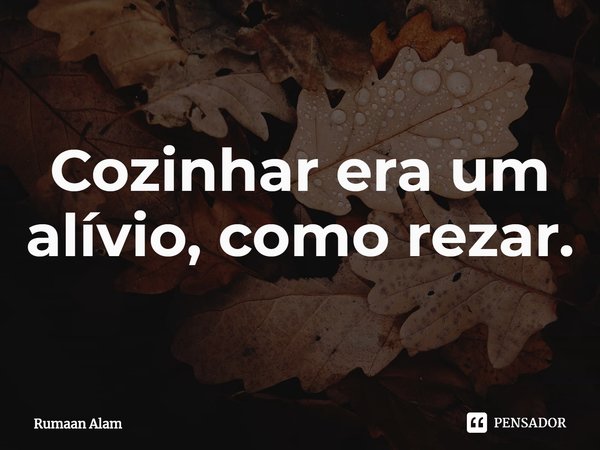 Cozinhar era um alívio, como rezar.

Rumaan Alam

PENSADOR